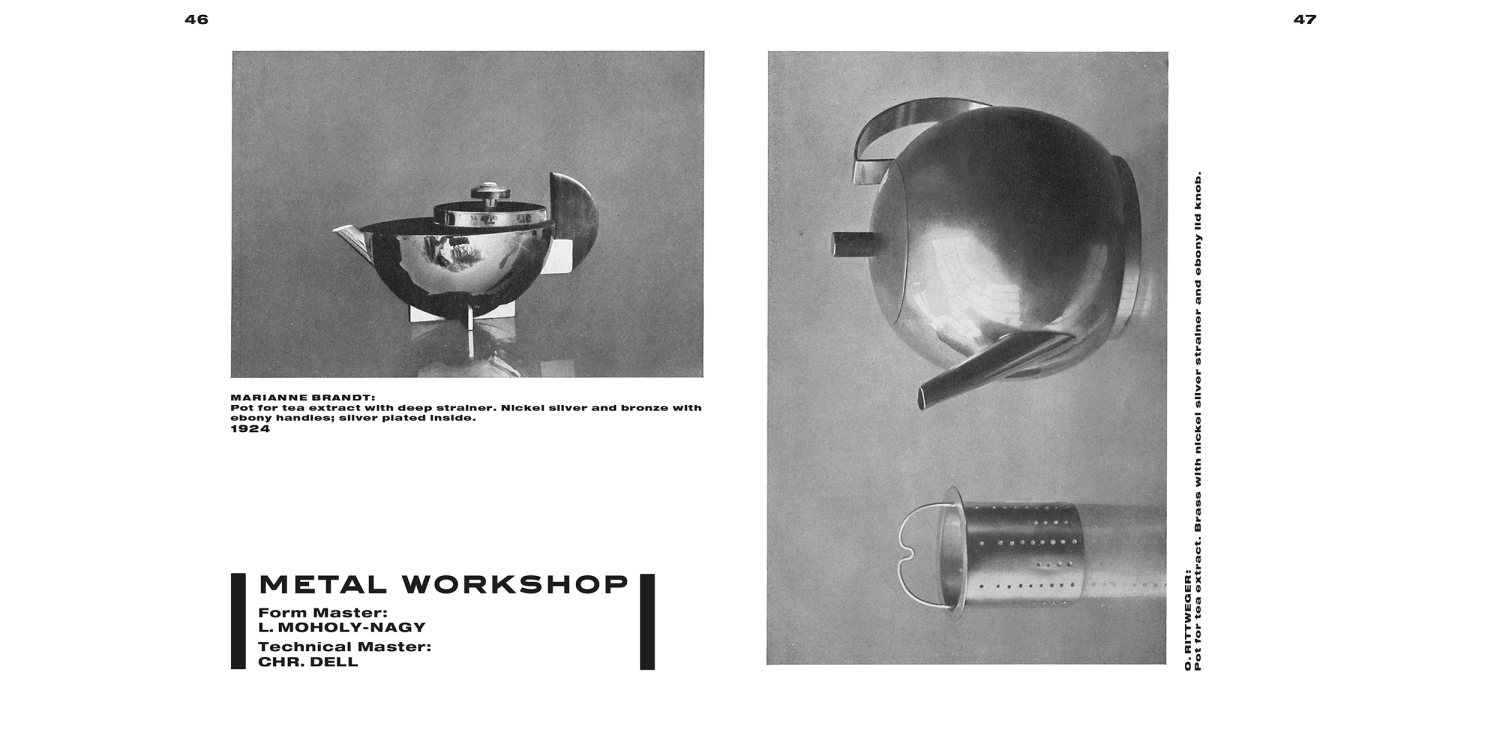 46

MARIANNE BRANDT:
Pot for tea extract with deep strainer. Nickel silver and bronze with ebony handles; silver plated inside.
1924

METAL WORKSHOP

Form Master:
L. MOHOLY-NAGY

Technical Master:
CHR. DELL

47

O. RITTWEGER:
Pot for tea extract. Brass with nickel silver strainer and ebony lid knob.